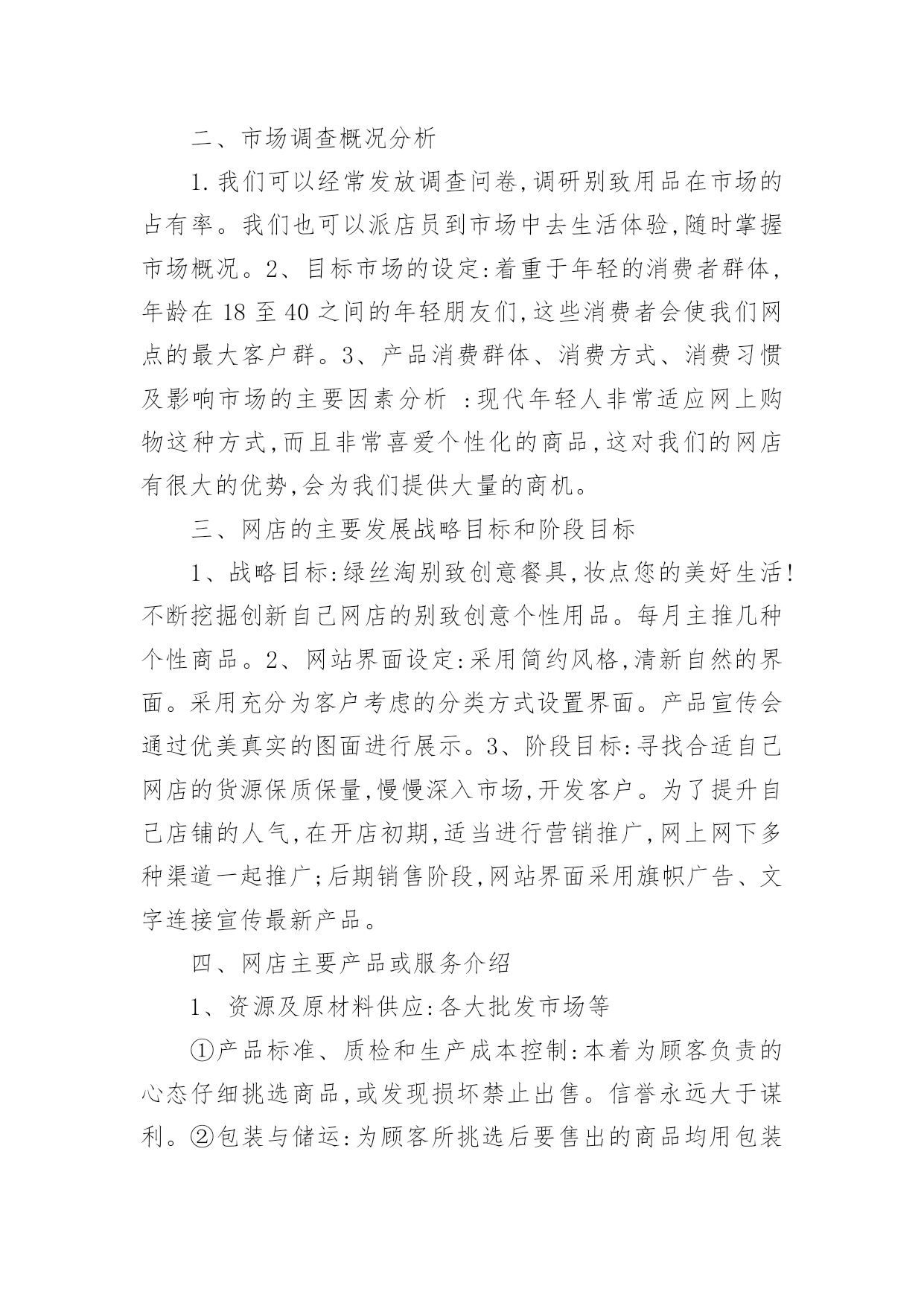 二、市场调查概况分析

1.我们可以经常发放调查问卷,调研别致用品在市场的占有率。我们也可以派店员到市场中去生活体验,随时掌握市场概况。2、目标市场的设定:着重于年轻的消费者群体,年龄在 18 至 40 之间的年轻朋友们,这些消费者会使我们网点的最大客户群。3、产品消费群体、消费方式、消费习惯及影响市场的主要因素分析 :现代年轻人非常适应网上购物这种方式,而且非常喜爱个性化的商品,这对我们的网店有很大的优势,会为我们提供大量的商机。

三、网店的主要发展战略目标和阶段目标

1、战略目标:绿丝淘别致创意餐具,妆点您的美好生活!不断挖掘创新自己网店的别致创意个性用品。每月主推几种个性商品。2、网站界面设定:采用简约风格,清新自然的界面。采用充分为客户考虑的分类方式设置界面。产品宣传会通过优美真实的图面进行展示。3、阶段目标:寻找合适自己网店的货源保质保量,慢慢深入市场,开发客户。为了提升自己店铺的人气,在开店初期,适当进行营销推广,网上网下多种渠道一起推广;后期销售阶段,网站界面采用旗帜广告、文字连接宣传最新产品。

四、网店主要产品或服务介绍

1、资源及原材料供应:各大批发市场等

①产品标准、质检和生产成本控制:本着为顾客负责的心态仔细挑选商品,或发现损坏禁止出售。信誉永远大于谋利。②包装与储运:为顾客所挑选后要售出的商品均用包装